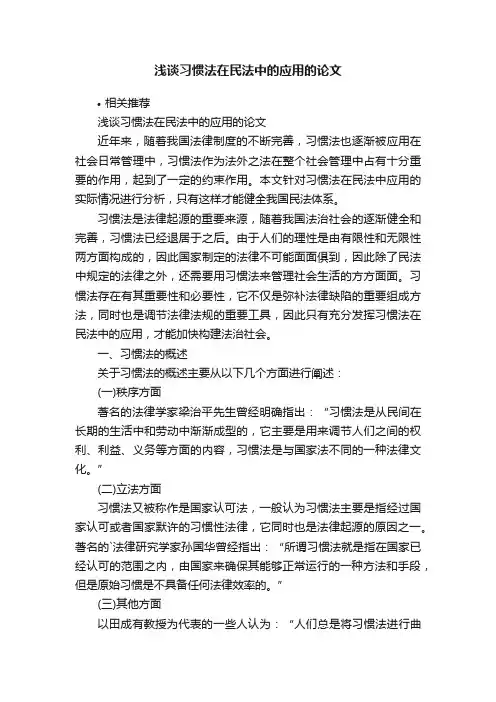 浅谈习惯法在民法中的应用的论文

• 相关推荐

浅谈习惯法在民法中的应用的论文

近年来，随着我国法律制度的不断完善，习惯法也逐渐被应用在社会日常管理中，习惯法作为法外之法在整个社会管理中占有十分重要的作用，起到了一定的约束作用。本文针对习惯法在民法中应用的实际情况进行分析，只有这样才能健全我国民法体系。

习惯法是法律起源的重要来源，随着我国法治社会的逐渐健全和完善，习惯法已经退居于之后。由于人们的理性是由有限性和无限性两方面构成的，因此国家制定的法律不可能面面俱到，因此除了民法中规定的法律之外，还需要用习惯法来管理社会生活的方方面面。习惯法存在有其重要性和必要性，它不仅是弥补法律缺陷的重要组成方法，同时也是调节法律法规的重要工具，因此只有充分发挥习惯法在民法中的应用，才能加快构建法治社会。

一、习惯法的概述

关于习惯法的概述主要从以下几个方面进行阐述：

(一)秩序方面

著名的法律学家梁治平先生曾经明确指出：“习惯法是从民间在长期的生活中和劳动中渐渐成型的，它主要是用来调节人们之间的权利、利益、义务等方面的内容，习惯法是与国家法不同的一种法律文化。”

(二)立法方面

习惯法又被称作是国家认可法，一般认为习惯法主要是指经过国家认可或者国家默许的习惯性法律，它同时也是法律起源的原因之一。著名的`法律研究学家孙国华曾经指出：“所谓习惯法就是指在国家已经认可的范围之内，由国家来确保其能够正常运行的一种方法和手段，但是原始习惯是不具备任何法律效率的。”

(三)其他方面

以田成有教授为代表的一些人认为：“人们总是将习惯法进行曲